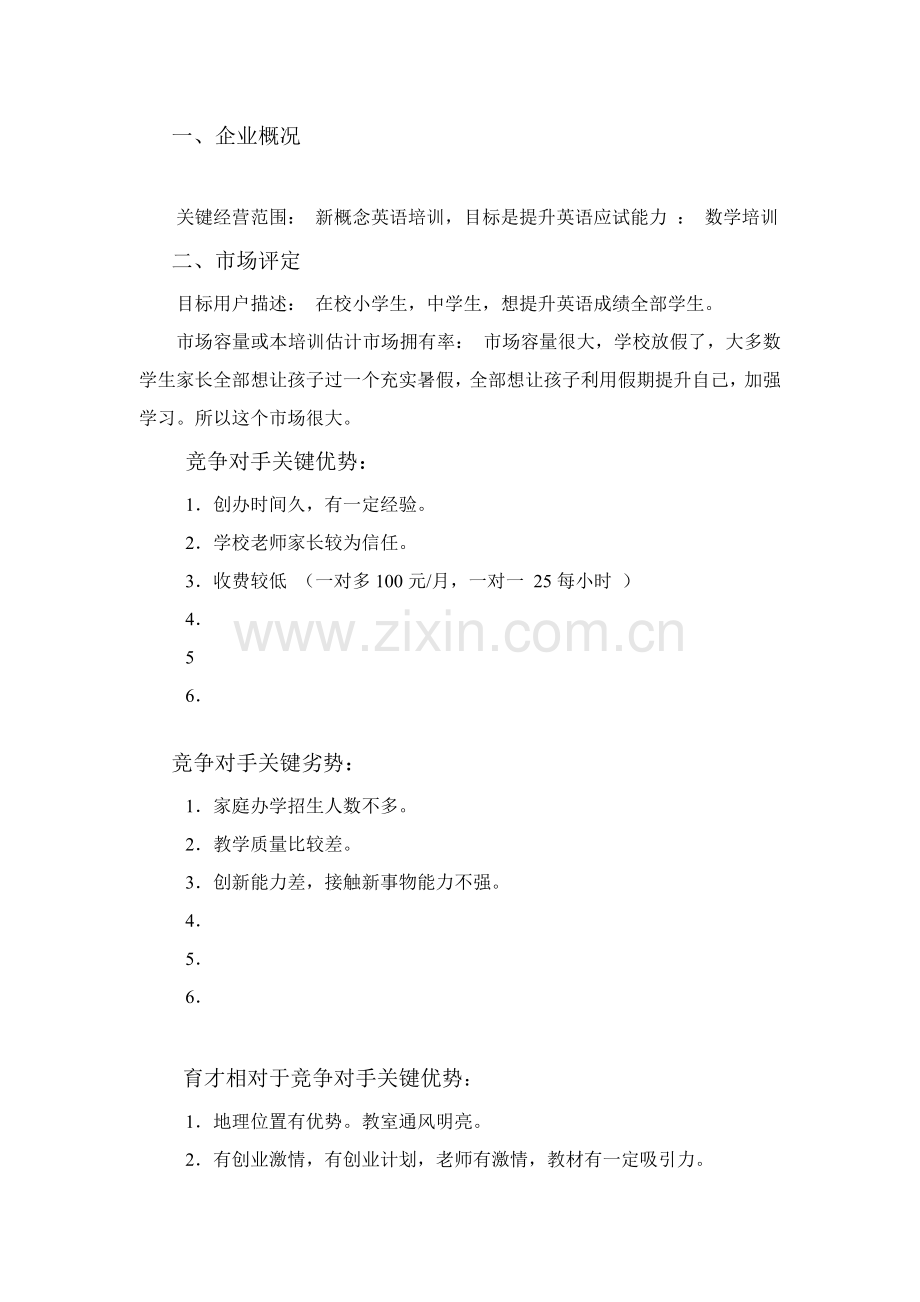 一、企业概况

关键经营范围： 新概念英语培训，目标是提升英语应试能力 ： 数学培训

二、市场评定

目标用户描述： 在校小学生，中学生，想提升英语成绩全部学生。

市场容量或本培训估计市场拥有率： 市场容量很大，学校放假了，大多数学生家长全部想让孩子过一个充实暑假，全部想让孩子利用假期提升自己，加强学习。所以这个市场很大。

竞争对手关键优势：

1．创办时间久，有一定经验。

2．学校老师家长较为信任。

3．收费较低 （一对多 100 元/月，一对一 25 每小时 ）

4．

5

6．

www.zixin.com.cn

竞争对手关键劣势：

1．家庭办学招生人数不多。

2．教学质量比较差。

3．创新能力差，接触新事物能力不强。

4．

5．

6．

育才相对于竞争对手关键优势：

1．地理位置有优势。教室通风明亮。

2．有创业激情，有创业计划，老师有激情，教材有一定吸引力。